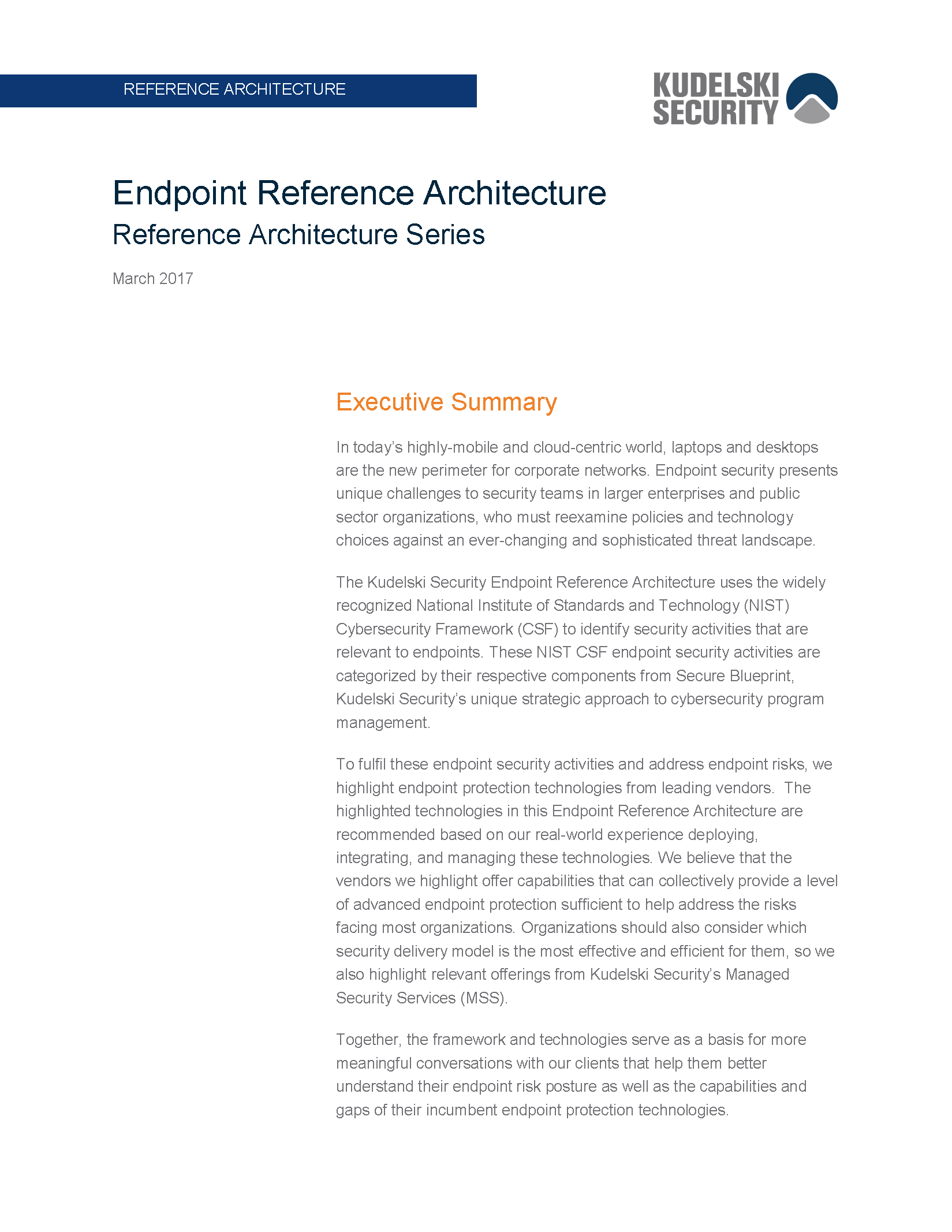 REFERENCE ARCHITECTURE

KUDELSKI SECURITY

Endpoint Reference Architecture
Reference Architecture Series

March 2017

Executive Summary

In today's highly-mobile and cloud-centric world, laptops and desktops are the new perimeter for corporate networks. Endpoint security presents unique challenges to security teams in larger enterprises and public sector organizations, who must reexamine policies and technology choices against an ever-changing and sophisticated threat landscape.

The Kudelski Security Endpoint Reference Architecture uses the widely recognized National Institute of Standards and Technology (NIST) Cybersecurity Framework (CSF) to identify security activities that are relevant to endpoints. These NIST CSF endpoint security activities are categorized by their respective components from Secure Blueprint, Kudelski Security's unique strategic approach to cybersecurity program management.

To fulfil these endpoint security activities and address endpoint risks, we highlight endpoint protection technologies from leading vendors. The highlighted technologies in this Endpoint Reference Architecture are recommended based on our real-world experience deploying, integrating, and managing these technologies. We believe that the vendors we highlight offer capabilities that can collectively provide a level of advanced endpoint protection sufficient to help address the risks facing most organizations. Organizations should also consider which security delivery model is the most effective and efficient for them, so we also highlight relevant offerings from Kudelski Security's Managed Security Services (MSS).

Together, the framework and technologies serve as a basis for more meaningful conversations with our clients that help them better understand their endpoint risk posture as well as the capabilities and gaps of their incumbent endpoint protection technologies.